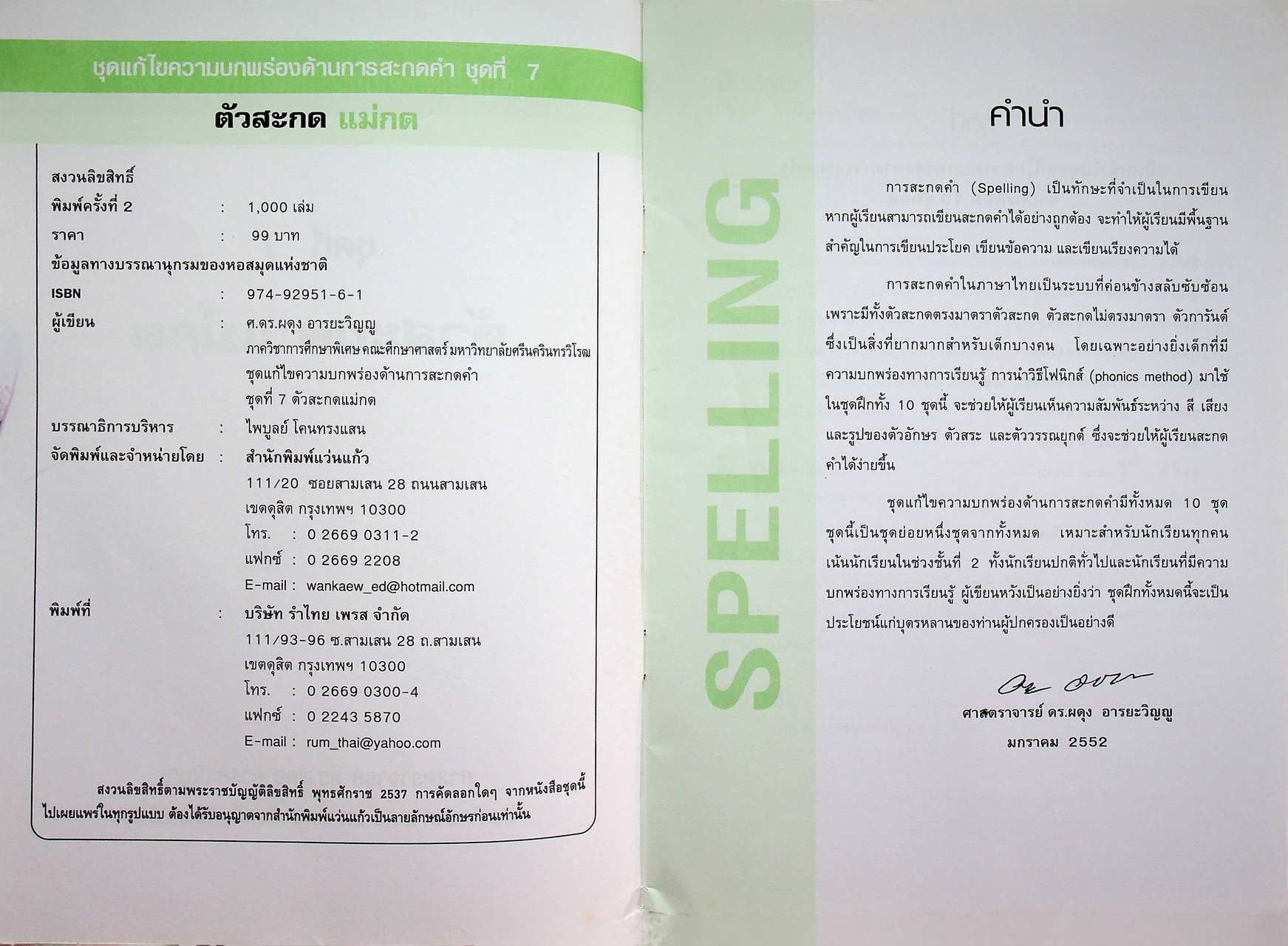 ชุดแก้ไขความบกพร่องด้านการสะกดคำ ชุดที่ 7

ตัวสะกด แม่กด

สงวนลิขสิทธิ์
พิมพ์ครั้งที่ 2 : 1,000 เล่ม
ราคา : 99 บาท
ข้อมูลทางบรรณานุกรมของหอสมุดแห่งชาติ
ISBN : 974-92951-6-1
ผู้เขียน : ศ.ดร.ผดุง อารยะวิญญู
ภาควิชาการศึกษาพิเศษ คณะศึกษาศาสตร์ มหาวิทยาลัยศรีนครินทรวิโรฒ
ชุดแก้ไขความบกพร่องด้านการสะกดคำ
ชุดที่ 7 ตัวสะกดแม่กด
บรรณาธิการบริหาร : ไพบูลย์ โคนทรงแสน
จัดพิมพ์และจำหน่ายโดย : สำนักพิมพ์แว่นแก้ว
111/20 ซอยสามเสน 28 ถนนสามเสน
เขตดุสิต กรุงเทพฯ 10300
โทร. : 0 2669 0311-2
แฟกซ์ : 0 2669 2208
E-mail : wankaew_ed@hotmail.com
พิมพ์ที่ : บริษัท รำไทย เพรส จำกัด
111/93-96 ซ.สามเสน 28 ถ.สามเสน
เขตดุสิต กรุงเทพฯ 10300
โทร. : 0 2669 0300-4
แฟกซ์ : 0 2243 5870
E-mail : rum_thai@yahoo.com

สงวนลิขสิทธิ์ตามพระราชบัญญัติลิขสิทธิ์ พุทธศักราช 2537 การคัดลอกใดๆ จากหนังสือชุดนี้ไปเผยแพร่ในทุกรูปแบบ ต้องได้รับอนุญาตจากสำนักพิมพ์แว่นแก้วเป็นลายลักษณ์อักษรก่อนเท่านั้น

SPELLING

คำนำ

การสะกดคำ (Spelling) เป็นทักษะที่จำเป็นในการเขียน หากผู้เรียนสามารถเขียนสะกดคำได้อย่างถูกต้อง จะทำให้ผู้เรียนมีพื้นฐานสำคัญในการเขียนประโยค เขียนข้อความ และเขียนเรียงความได้

การสะกดคำในภาษาไทยเป็นระบบที่ค่อนข้างสลับซับซ้อน เพราะมีทั้งตัวสะกดตรงมาตราตัวสะกด ตัวสะกดไม่ตรงมาตรา ตัวการันต์ ซึ่งเป็นสิ่งที่ยากมากสำหรับเด็กบางคน โดยเฉพาะอย่างยิ่งเด็กที่มีความบกพร่องทางการเรียนรู้ การนำวิธีโฟนิกส์ (phonics method) มาใช้ในชุดฝึกทั้ง 10 ชุดนี้ จะช่วยให้ผู้เรียนเห็นความสัมพันธ์ระหว่าง สี เสียง และรูปของตัวอักษร ตัวสระ และตัววรรณยุกต์ ซึ่งจะช่วยให้ผู้เรียนสะกดคำได้ง่ายขึ้น

ชุดแก้ไขความบกพร่องด้านการสะกดคำมีทั้งหมด 10 ชุด ชุดนี้เป็นชุดย่อยหนึ่งชุดจากทั้งหมด เหมาะสำหรับนักเรียนทุกคน เน้นนักเรียนในช่วงชั้นที่ 2 ทั้งนักเรียนปกติทั่วไปและนักเรียนที่มีความบกพร่องทางการเรียนรู้ ผู้เขียนหวังเป็นอย่างยิ่งว่า ชุดฝึกทั้งหมดนี้จะเป็นประโยชน์แก่บุตรหลานของท่านผู้ปกครองเป็นอย่างดี

ศาสตราจารย์ ดร.ผดุง อารยะวิญญู
มกราคม 2552